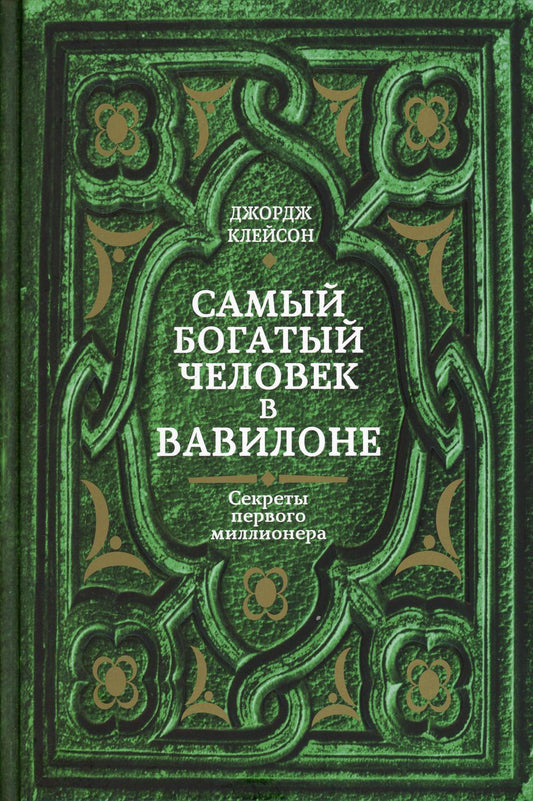 ДЖОРДЖ КЛЕЙСОН

САМЫЙ БОГАТЫЙ ЧЕЛОВЕК В ВАВИЛОНЕ

Секреты первого миллионера